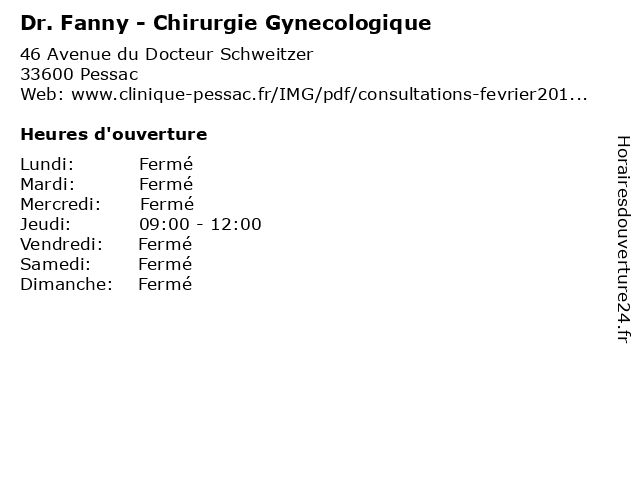 Dr. Fanny - Chirurgie Gynecologique

46 Avenue du Docteur Schweitzer
33600 Pessac
Web: www.clinique-pessac.fr/IMG/pdf/consultations-fevrier201...

Heures d'ouverture

Lundi: Fermé
Mardi: Fermé
Mercredi: Fermé
Jeudi: 09:00 - 12:00
Vendredi: Fermé
Samedi: Fermé
Dimanche: Fermé

Horairesdouverture24.fr